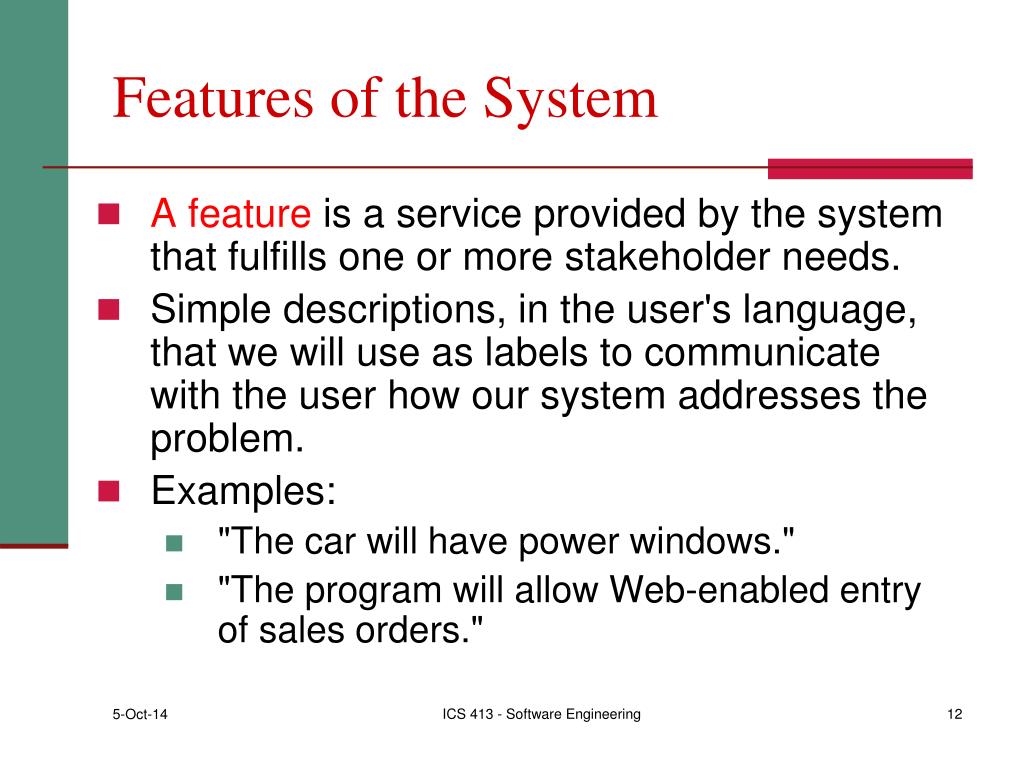 Features of the System

A feature is a service provided by the system that fulfills one or more stakeholder needs.

Simple descriptions, in the user's language, that we will use as labels to communicate with the user how our system addresses the problem.

Examples:

"The car will have power windows."

"The program will allow Web-enabled entry of sales orders."

5-Oct-14

ICS 413 - Software Engineering

12